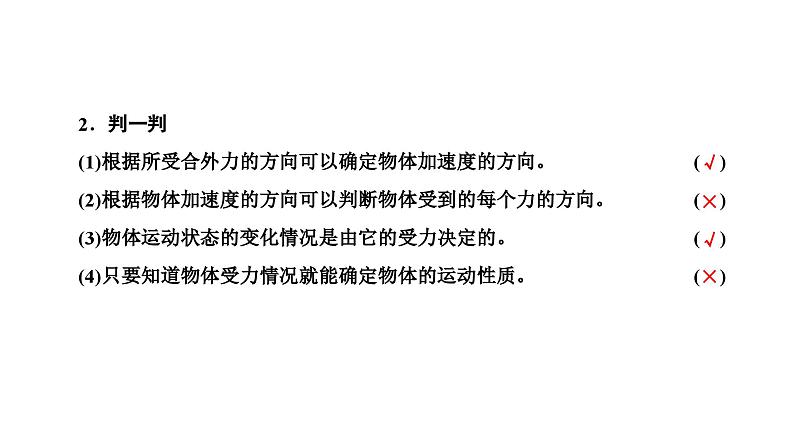 2．判一判

(1)根据所受合外力的方向可以确定物体加速度的方向。 (√)

(2)根据物体加速度的方向可以判断物体受到的每个力的方向。 (×)

(3)物体运动状态的变化情况是由它的受力决定的。 (√)

(4)只要知道物体受力情况就能确定物体的运动性质。 (×)